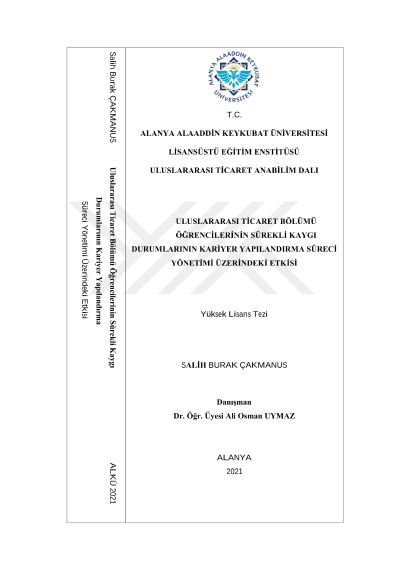 Salih Burak ÇAKMANUS

Uluslararası Ticaret Bölümü Öğrencilerinin Sürekli Kaygı Durumlarının Kariyer Yapılandırma Süreci Yönetimi Üzerindeki Etkisi

ALKÜ 2021

ALANYA ALAADDİN KEYKUBAT ÜNİVERSİTESİ

T.C.

ALANYA ALAADDİN KEYKUBAT ÜNİVERSİTESİ

LİSANSÜSTÜ EĞİTİM ENSTİTÜSÜ

ULUSLARARASI TİCARET ANABİLİM DALI

ULUSLARARASI TİCARET BÖLÜMÜ ÖĞRENCİLERİNİN SÜREKLİ KAYGI DURUMLARININ KARİYER YAPILANDIRMA SÜRECİ YÖNETİMİ ÜZERİNDEKİ ETKİSİ

Yüksek Lisans Tezi

SALİH BURAK ÇAKMANUS

Danışman
Dr. Öğr. Üyesi Ali Osman UYMAZ

ALANYA
2021